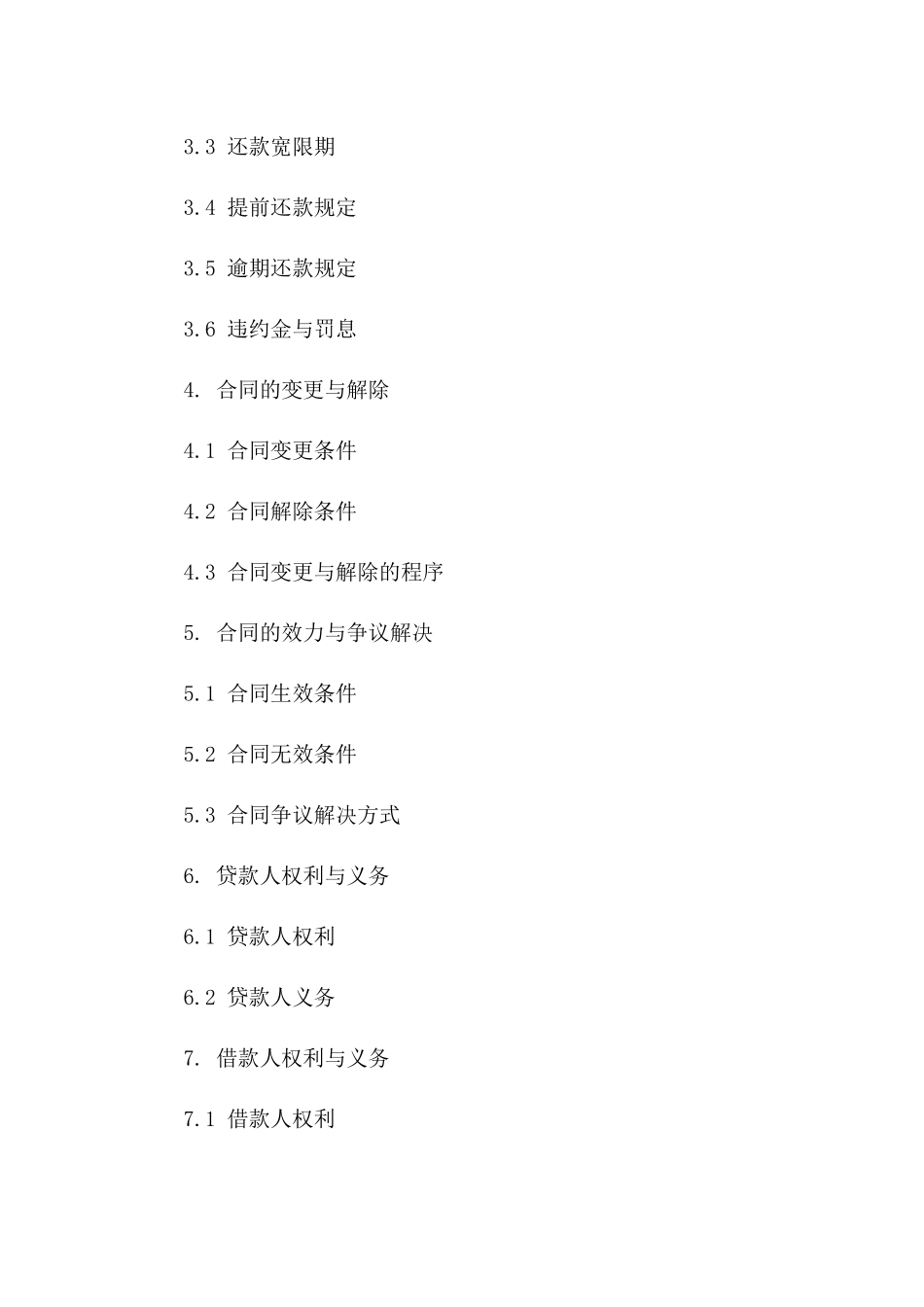 3.3 还款宽限期

3.4 提前还款规定

3.5 逾期还款规定

3.6 违约金与罚息

4. 合同的变更与解除

4.1 合同变更条件

4.2 合同解除条件

4.3 合同变更与解除的程序

5. 合同的效力与争议解决

5.1 合同生效条件

5.2 合同无效条件

5.3 合同争议解决方式

6. 贷款人权利与义务

6.1 贷款人权利

6.2 贷款人义务

7. 借款人权利与义务

7.1 借款人权利